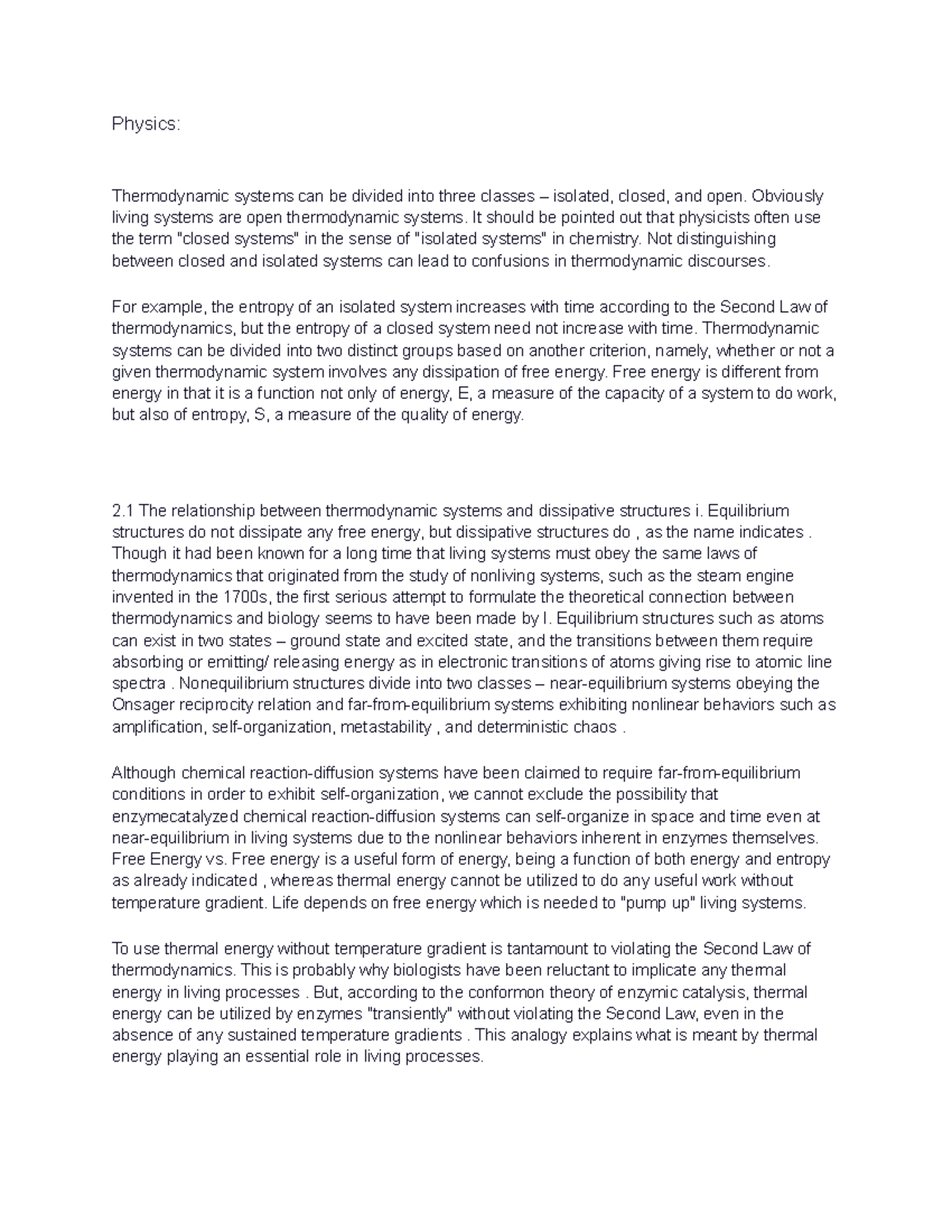 Physics:

Thermodynamic systems can be divided into three classes – isolated, closed, and open. Obviously living systems are open thermodynamic systems. It should be pointed out that physicists often use the term "closed systems" in the sense of "isolated systems" in chemistry. Not distinguishing between closed and isolated systems can lead to confusions in thermodynamic discourses.

For example, the entropy of an isolated system increases with time according to the Second Law of thermodynamics, but the entropy of a closed system need not increase with time. Thermodynamic systems can be divided into two distinct groups based on another criterion, namely, whether or not a given thermodynamic system involves any dissipation of free energy. Free energy is different from energy in that it is a function not only of energy, E, a measure of the capacity of a system to do work, but also of entropy, S, a measure of the quality of energy.

2.1 The relationship between thermodynamic systems and dissipative structures i. Equilibrium structures do not dissipate any free energy, but dissipative structures do , as the name indicates . Though it had been known for a long time that living systems must obey the same laws of thermodynamics that originated from the study of nonliving systems, such as the steam engine invented in the 1700s, the first serious attempt to formulate the theoretical connection between thermodynamics and biology seems to have been made by I. Equilibrium structures such as atoms can exist in two states – ground state and excited state, and the transitions between them require absorbing or emitting/ releasing energy as in electronic transitions of atoms giving rise to atomic line spectra . Nonequilibrium structures divide into two classes – near-equilibrium systems obeying the Onsager reciprocity relation and far-from-equilibrium systems exhibiting nonlinear behaviors such as amplification, self-organization, metastability , and deterministic chaos .

Although chemical reaction-diffusion systems have been claimed to require far-from-equilibrium conditions in order to exhibit self-organization, we cannot exclude the possibility that enzymecatalyzed chemical reaction-diffusion systems can self-organize in space and time even at near-equilibrium in living systems due to the nonlinear behaviors inherent in enzymes themselves. Free Energy vs. Free energy is a useful form of energy, being a function of both energy and entropy as already indicated , whereas thermal energy cannot be utilized to do any useful work without temperature gradient. Life depends on free energy which is needed to "pump up" living systems.

To use thermal energy without temperature gradient is tantamount to violating the Second Law of thermodynamics. This is probably why biologists have been reluctant to implicate any thermal energy in living processes . But, according to the conformon theory of enzymic catalysis, thermal energy can be utilized by enzymes "transiently" without violating the Second Law, even in the absence of any sustained temperature gradients . This analogy explains what is meant by thermal energy playing an essential role in living processes.